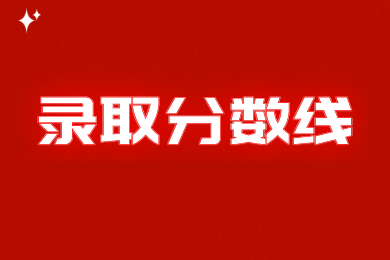 录取分数线